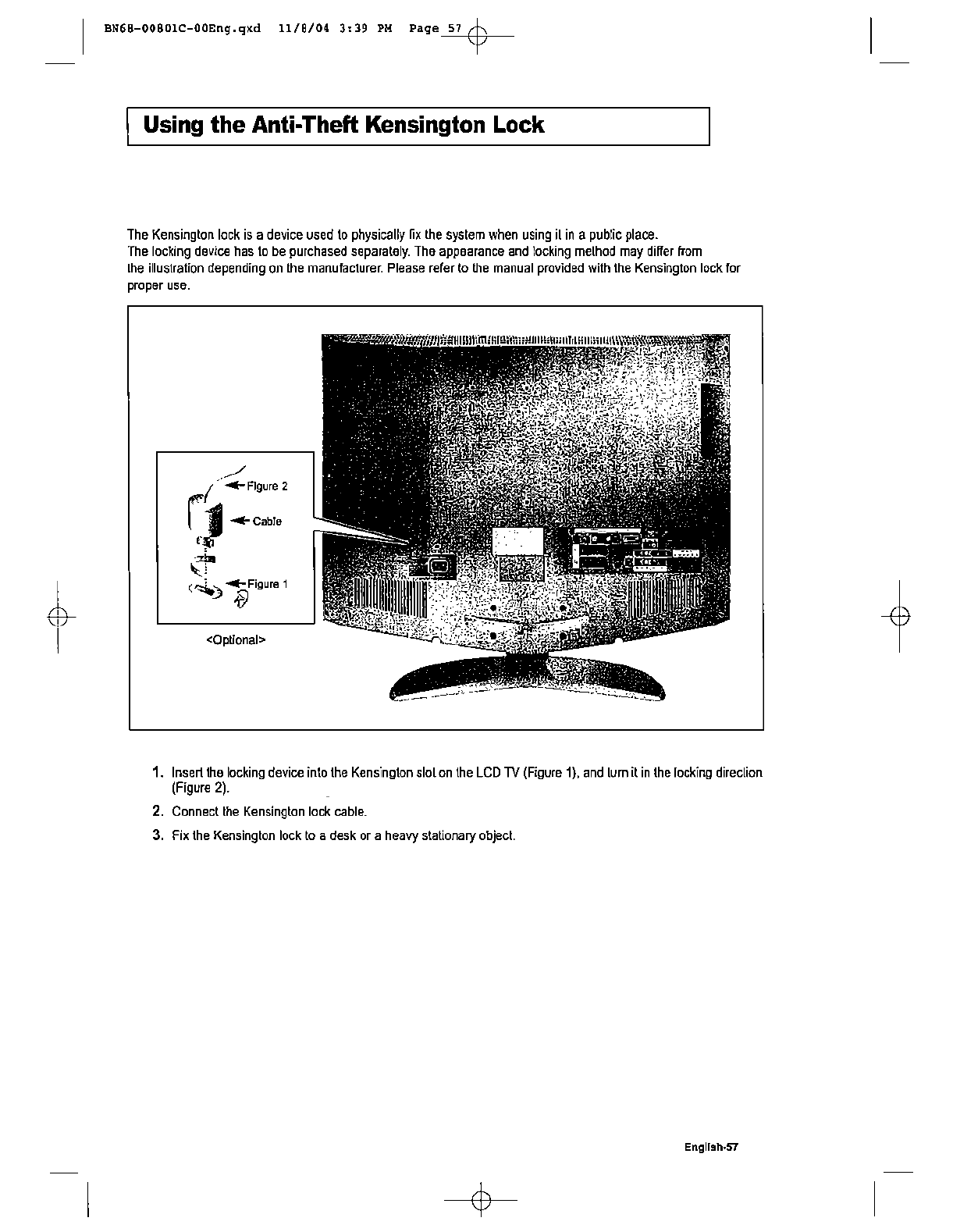 BN68-00801C-00Eng.qxd 11/8/04 3:39 PM Page 57

Using the Anti-Theft Kensington Lock

The Kensington lock is a device used to physically fix the system when using it in a public place.
The locking device has to be purchased separately. The appearance and locking method may differ from the illustration depending on the manufacturer. Please refer to the manual provided with the Kensington lock for proper use.

Figure 2

Cable

Figure 1

<Optional>

1. Insert the locking device into the Kensington slot on the LCD TV (Figure 1), and turn it in the locking direction (Figure 2).

2. Connect the Kensington lock cable.

3. Fix the Kensington lock to a desk or a heavy stationary object.

English-57